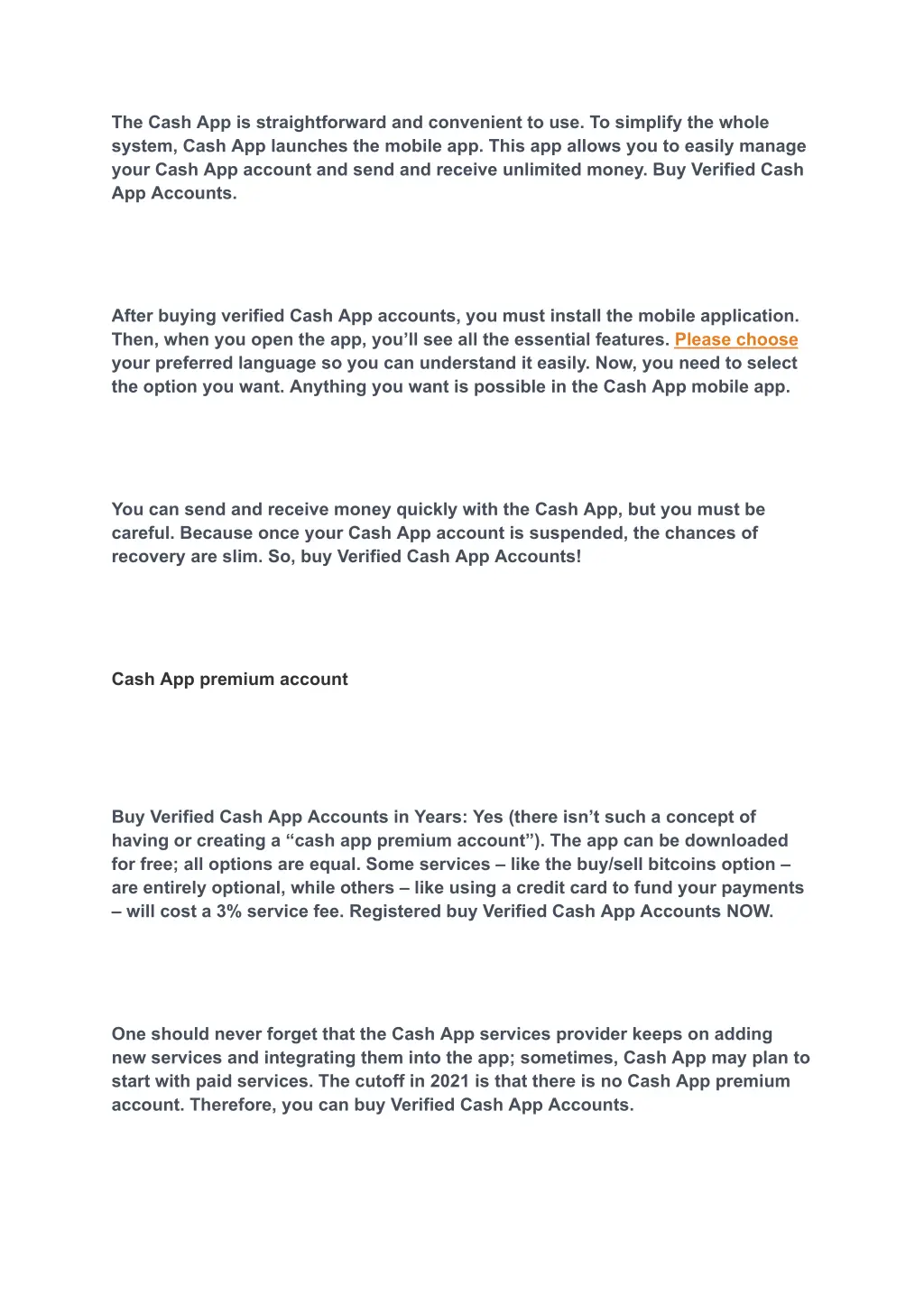 The Cash App is straightforward and convenient to use. To simplify the whole system, Cash App launches the mobile app. This app allows you to easily manage your Cash App account and send and receive unlimited money. Buy Verified Cash App Accounts.

After buying verified Cash App accounts, you must install the mobile application. Then, when you open the app, you'll see all the essential features. Please choose your preferred language so you can understand it easily. Now, you need to select the option you want. Anything you want is possible in the Cash App mobile app.

You can send and receive money quickly with the Cash App, but you must be careful. Because once your Cash App account is suspended, the chances of recovery are slim. So, buy Verified Cash App Accounts!

Cash App premium account

Buy Verified Cash App Accounts in Years: Yes (there isn't such a concept of having or creating a "cash app premium account"). The app can be downloaded for free; all options are equal. Some services – like the buy/sell bitcoins option – are entirely optional, while others – like using a credit card to fund your payments – will cost a 3% service fee. Registered buy Verified Cash App Accounts NOW.

One should never forget that the Cash App services provider keeps on adding new services and integrating them into the app; sometimes, Cash App may plan to start with paid services. The cutoff in 2021 is that there is no Cash App premium account. Therefore, you can buy Verified Cash App Accounts.